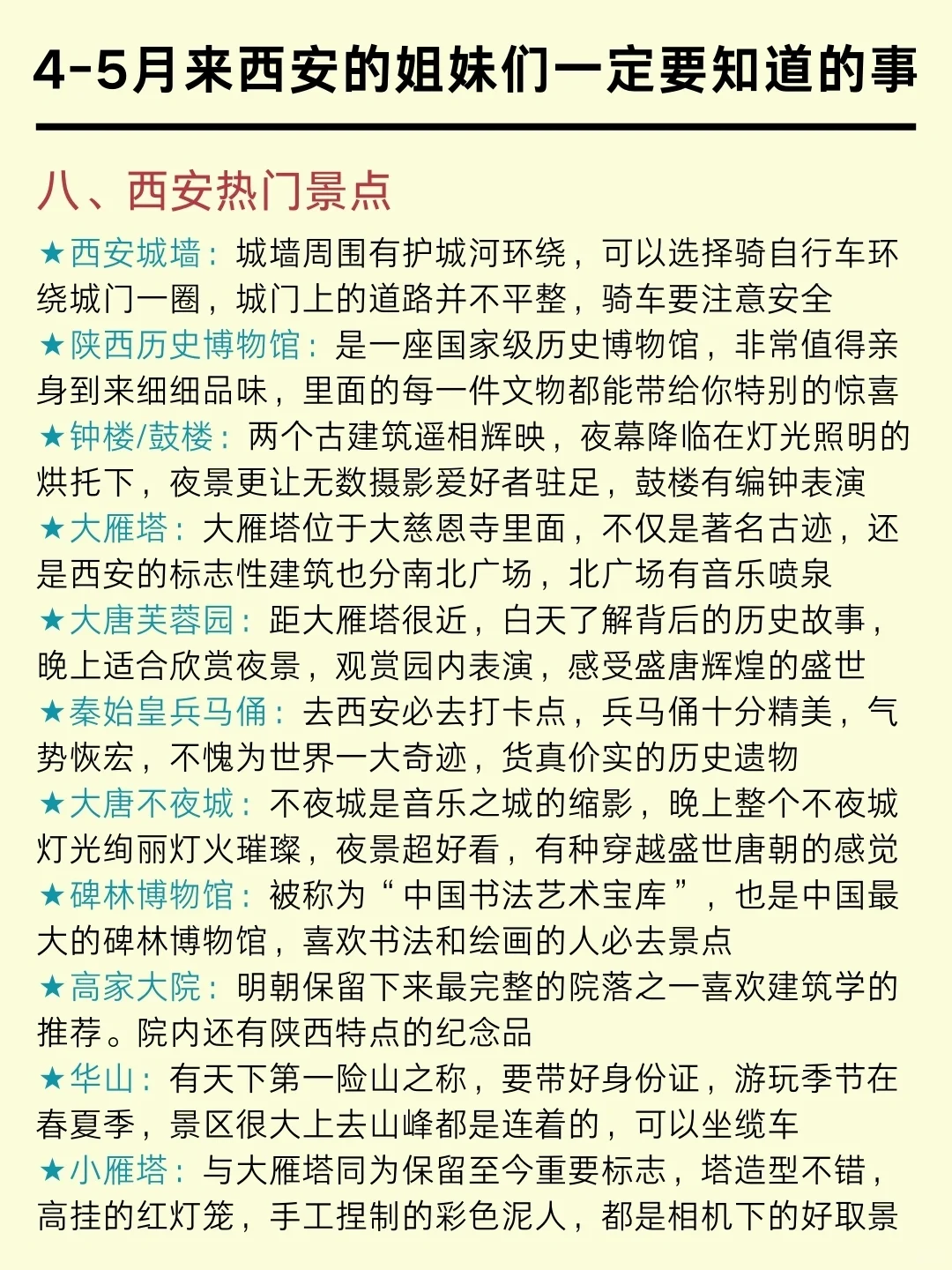 4-5月来西安的姐妹们一定要知道的事

八、西安热门景点

★西安城墙：城墙周围有护城河环绕，可以选择骑自行车环绕城门一圈，城门上的道路并不平整，骑车要注意安全
★陕西历史博物馆：是一座国家级历史博物馆，非常值得亲身到来细细品味，里面的每一件文物都能带给你特别的惊喜
★钟楼/鼓楼：两个古建筑遥相辉映，夜幕降临在灯光照明的烘托下，夜景更让无数摄影爱好者驻足，鼓楼有编钟表演
★大雁塔：大雁塔位于大慈恩寺里面，不仅是著名古迹，还是西安的标志性建筑也分南北广场，北广场有音乐喷泉
★大唐芙蓉园：距大雁塔很近，白天了解背后的历史故事，晚上适合欣赏夜景，观赏园内表演，感受盛唐辉煌的盛世
★秦始皇兵马俑：去西安必去打卡点，兵马俑十分精美，气势恢宏，不愧为世界一大奇迹，货真价实的历史遗物
★大唐不夜城：不夜城是音乐之城的缩影，晚上整个不夜城灯光绚丽灯火璀璨，夜景超好看，有种穿越盛世唐朝的感觉
★碑林博物馆：被称为“中国书法艺术宝库”，也是中国最大的碑林博物馆，喜欢书法和绘画的人必去景点
★高家大院：明朝保留下来最完整的院落之一喜欢建筑学的推荐。院内还有陕西特点的纪念品
★华山：有天下第一险山之称，要带好身份证，游玩季节在春夏季，景区很大上去山峰都是连着的，可以坐缆车
★小雁塔：与大雁塔同为保留至今重要标志，塔造型不错，高挂的红灯笼，手工捏制的彩色泥人，都是相机下的好取景